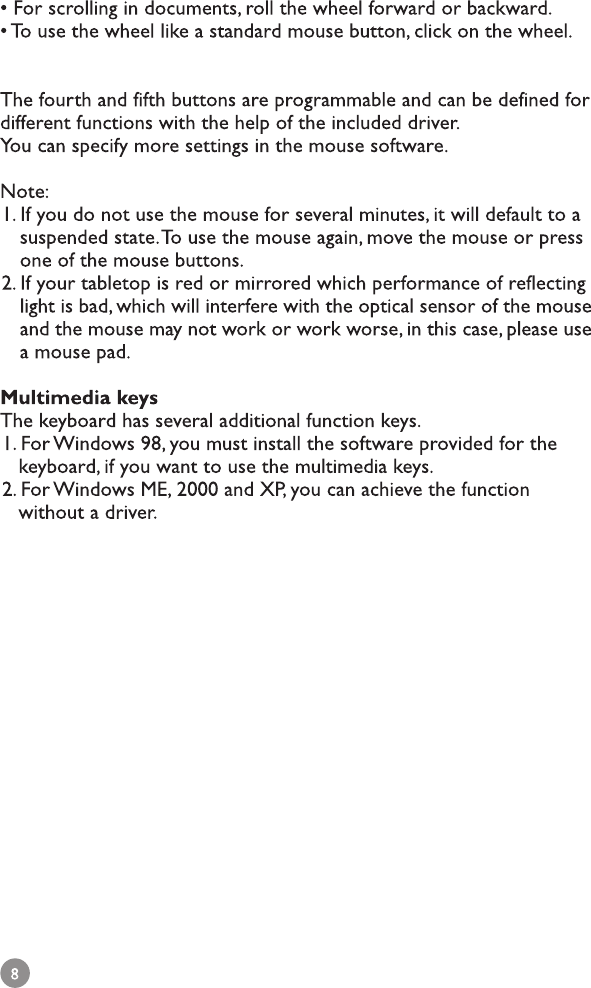 • For scrolling in documents, roll the wheel forward or backward.
• To use the wheel like a standard mouse button, click on the wheel.

The fourth and fifth buttons are programmable and can be defined for different functions with the help of the included driver.
You can specify more settings in the mouse software.

Note:
1. If you do not use the mouse for several minutes, it will default to a suspended state. To use the mouse again, move the mouse or press one of the mouse buttons.
2. If your tabletop is red or mirrored which performance of reflecting light is bad, which will interfere with the optical sensor of the mouse and the mouse may not work or work worse, in this case, please use a mouse pad.

Multimedia keys
The keyboard has several additional function keys.
1. For Windows 98, you must install the software provided for the keyboard, if you want to use the multimedia keys.
2. For Windows ME, 2000 and XP, you can achieve the function without a driver.

8